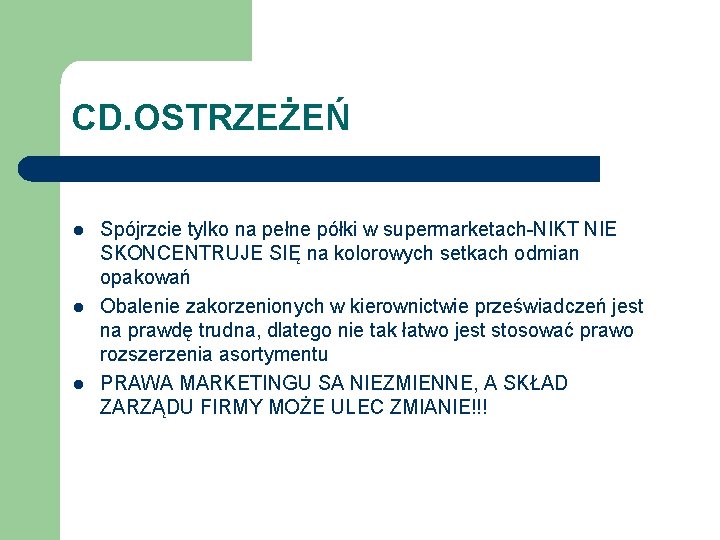 CD.OSTRZEŻEŃ

- Spójrzcie tylko na pełne półki w supermarketach-NIKT NIE SKONCENTRUJE SIĘ na kolorowych setkach odmian opakowań
- Obalenie zakorzenionych w kierownictwie przeświadczeń jest na prawdę trudna, dlatego nie tak łatwo jest stosować prawo rozszerzenia asortymentu
- PRAWA MARKETINGU SA NIEZMIENNE, A SKŁAD ZARZĄDU FIRMY MOŻE ULEC ZMIANIE!!!